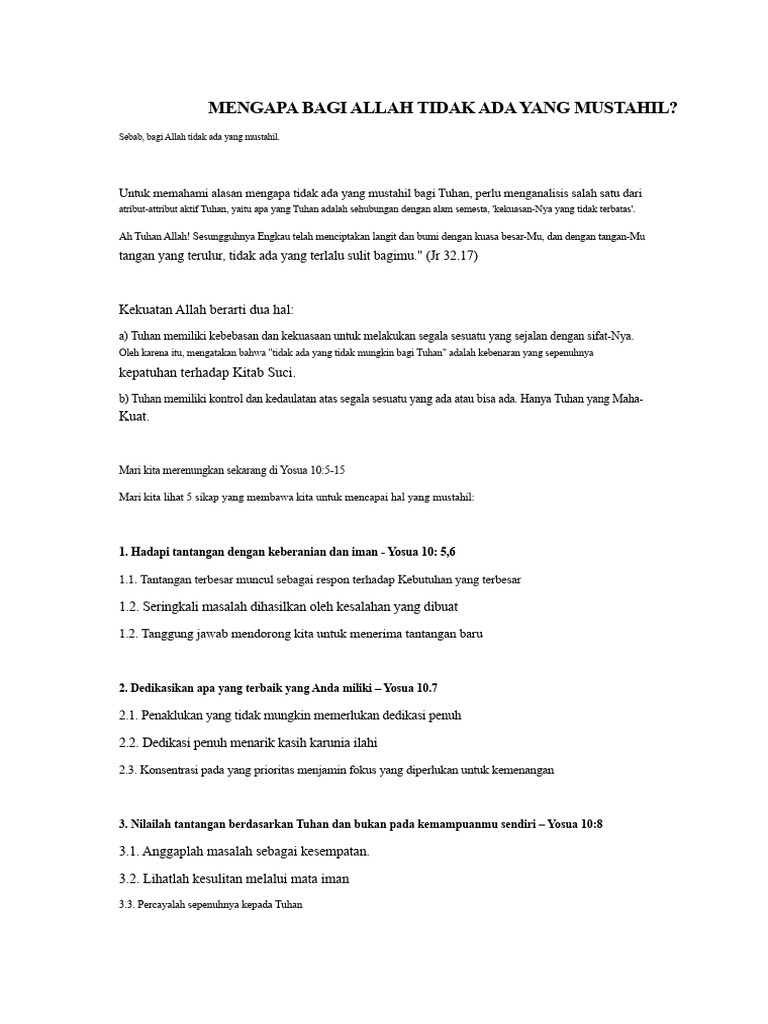 MENGAPA BAGI ALLAH TIDAK ADA YANG MUSTAHIL?

Sebab, bagi Allah tidak ada yang mustahil.

Untuk memahami alasan mengapa tidak ada yang mustahil bagi Tuhan, perlu menganalisis salah satu dari atribut-attribut aktif Tuhan, yaitu apa yang Tuhan adalah sehubungan dengan alam semesta, 'kekuasan-Nya yang tidak terbatas'.

Ah Tuhan Allah! Sesungguhnya Engkau telah menciptakan langit dan bumi dengan kuasa besar-Mu, dan dengan tangan-Mu tangan yang terulur, tidak ada yang terlalu sulit bagimu." (Jr 32.17)

Kekuatan Allah berarti dua hal:

a) Tuhan memiliki kebebasan dan kekuasaan untuk melakukan segala sesuatu yang sejalan dengan sifat-Nya. Oleh karena itu, mengatakan bahwa "tidak ada yang tidak mungkin bagi Tuhan" adalah kebenaran yang sepenuhnya kepatuhan terhadap Kitab Suci.

b) Tuhan memiliki kontrol dan kedaulatan atas segala sesuatu yang ada atau bisa ada. Hanya Tuhan yang Maha-Kuat.

Mari kita merenungkan sekarang di Yosua 10:5-15

Mari kita lihat 5 sikap yang membawa kita untuk mencapai hal yang mustahil:

1. Hadapi tantangan dengan keberanian dan iman - Yosua 10: 5,6

1.1. Tantangan terbesar muncul sebagai respon terhadap Kebutuhan yang terbesar

1.2. Seringkali masalah dihasilkan oleh kesalahan yang dibuat

1.2. Tanggung jawab mendorong kita untuk menerima tantangan baru

2. Dedikasikan apa yang terbaik yang Anda miliki – Yosua 10.7

2.1. Penaklukan yang tidak mungkin memerlukan dedikasi penuh

2.2. Dedikasi penuh menarik kasih karunia ilahi

2.3. Konsentrasi pada yang prioritas menjamin fokus yang diperlukan untuk kemenangan

3. Nilailah tantangan berdasarkan Tuhan dan bukan pada kemampuanmu sendiri – Yosua 10:8

3.1. Anggaplah masalah sebagai kesempatan.

3.2. Lihatlah kesulitan melalui mata iman

3.3. Percayalah sepenuhnya kepada Tuhan